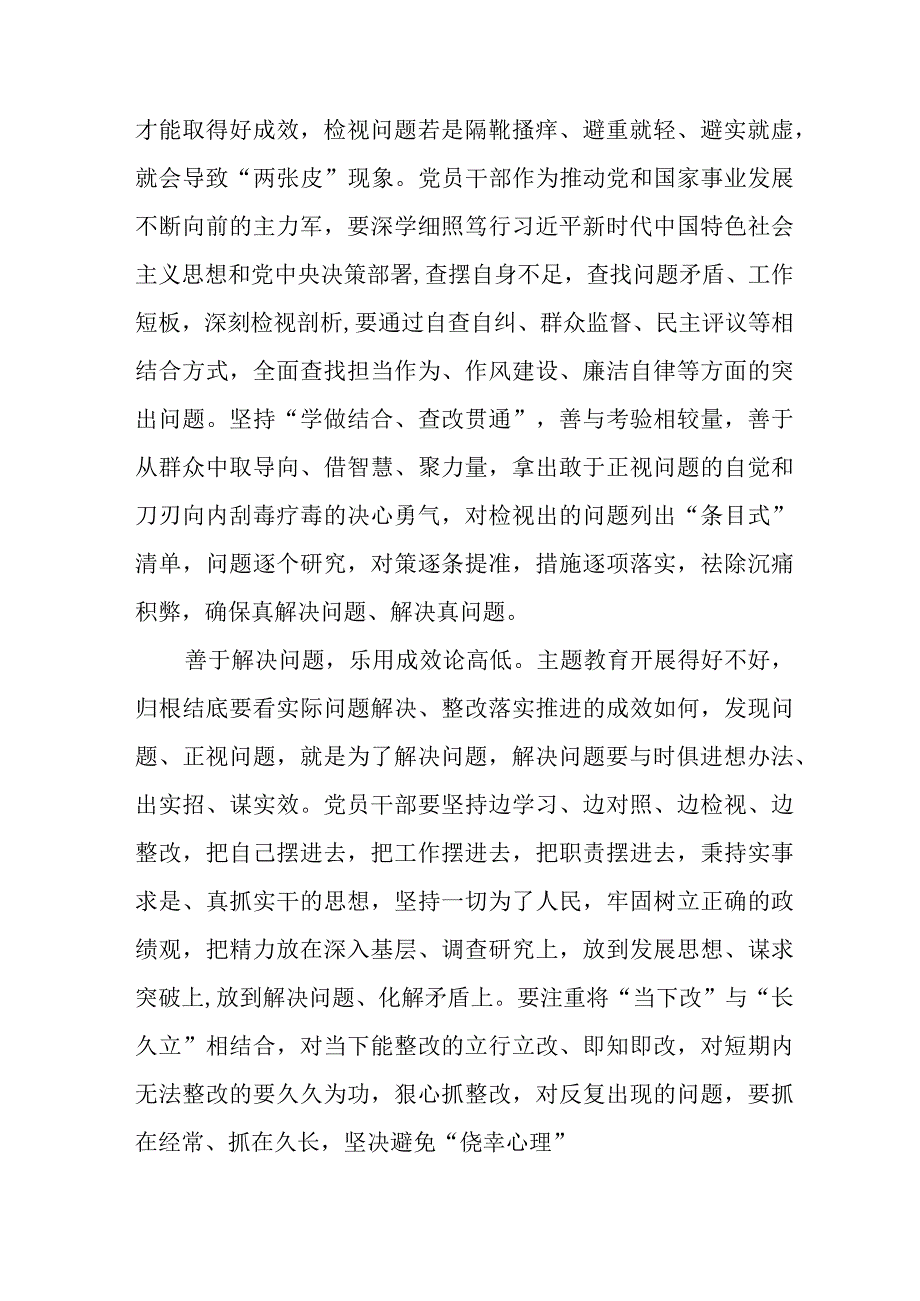 才能取得好成效，检视问题若是隔靴搔痒、避重就轻、避实就虚，就会导致“两张皮”现象。党员干部作为推动党和国家事业发展不断向前的主力军，要深学细照笃行习近平新时代中国特色社会主义思想和党中央决策部署,查摆自身不足，查找问题矛盾、工作短板，深刻检视剖析,要通过自查自纠、群众监督、民主评议等相结合方式，全面查找担当作为、作风建设、廉洁自律等方面的突出问题。坚持“学做结合、查改贯通”，善与考验相较量，善于从群众中取导向、借智慧、聚力量，拿出敢于正视问题的自觉和刀刃向内刮毒疗毒的决心勇气，对检视出的问题列出“条目式”清单，问题逐个研究，对策逐条提准，措施逐项落实，祛除沉痛积弊，确保真解决问题、解决真问题。

善于解决问题，乐用成效论高低。主题教育开展得好不好，归根结底要看实际问题解决、整改落实推进的成效如何，发现问题、正视问题，就是为了解决问题，解决问题要与时俱进想办法、出实招、谋实效。党员干部要坚持边学习、边对照、边检视、边整改，把自己摆进去，把工作摆进去，把职责摆进去，秉持实事求是、真抓实干的思想，坚持一切为了人民，牢固树立正确的政绩观，把精力放在深入基层、调查研究上，放到发展思想、谋求突破上,放到解决问题、化解矛盾上。要注重将“当下改”与“长久立”相结合，对当下能整改的立行立改、即知即改，对短期内无法整改的要久久为功，狠心抓整改，对反复出现的问题，要抓在经常、抓在久长，坚决避免“侥幸心理”